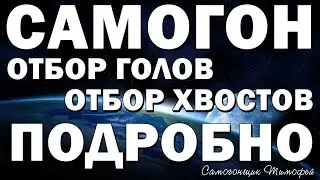 САМОГОН
ОТБОР ГОЛОВ
ОТБОР ХВОСТОВ
ПОДРОБНО

Самогонщик Тимофей